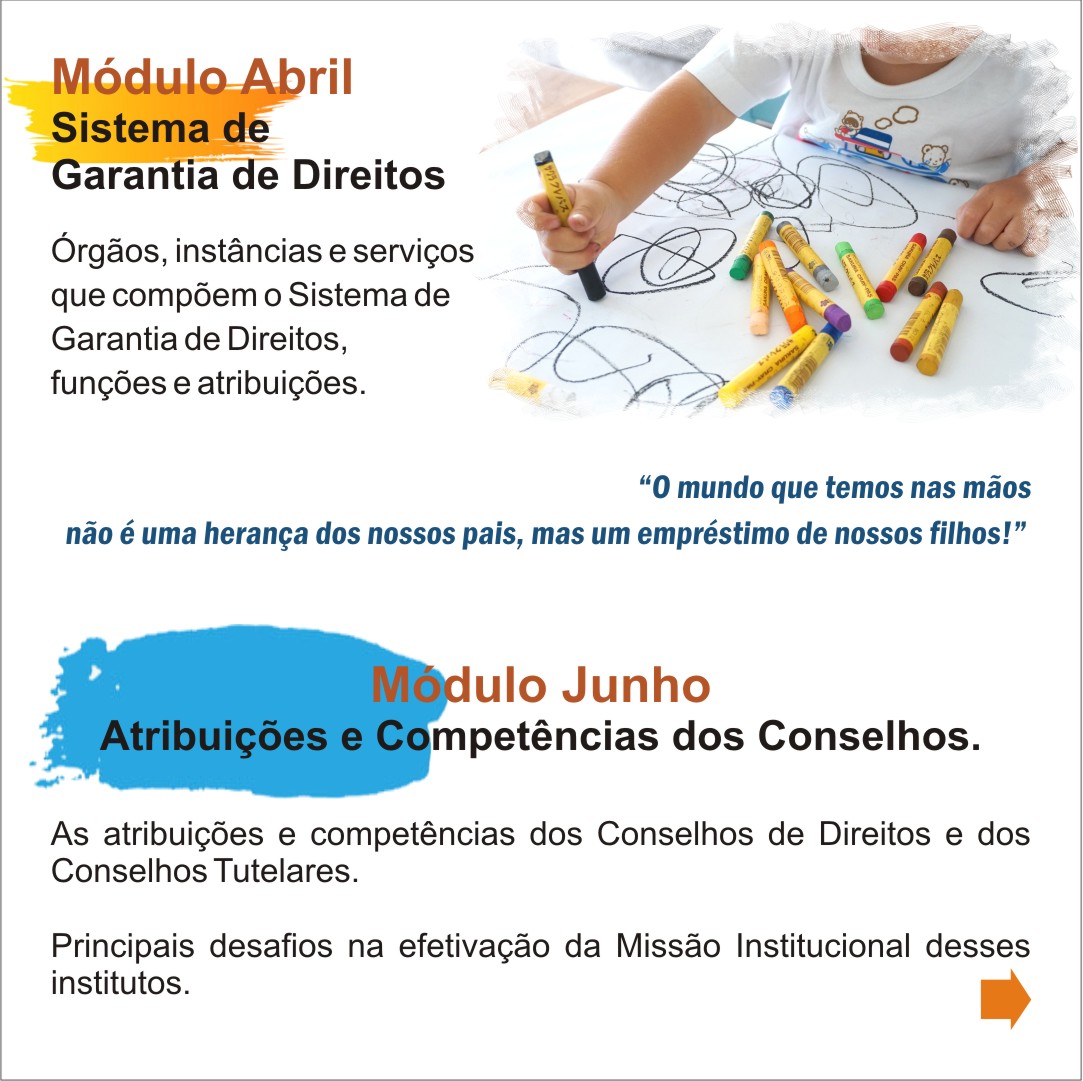 Módulo Abril
Sistema de Garantia de Direitos

Órgãos, instâncias e serviços que compõem o Sistema de Garantia de Direitos, funções e atribuições.

"O mundo que temos nas mãos não é uma herança dos nossos pais, mas um empréstimo de nossos filhos!"

Módulo Junho
Atribuições e Competências dos Conselhos.

As atribuições e competências dos Conselhos de Direitos e dos Conselhos Tutelares.

Principais desafios na efetivação da Missão Institucional desses institutos.